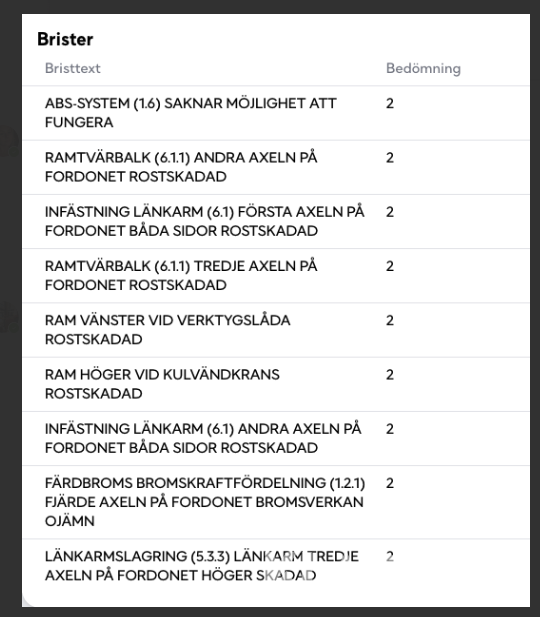 Brister

| Bristtext | Bedömning |
|---|---|
| ABS-SYSTEM (1.6) SAKNAR MÖJLIGHET ATT FUNGERA | 2 |
| RAMTVÄRBALK (6.1.1) ANDRA AXELN PÅ FORDONET ROSTSKADAD | 2 |
| INFÄSTNING LÄNKARM (6.1) FÖRSTA AXELN PÅ FORDONET BÅDA SIDOR ROSTSKADAD | 2 |
| RAMTVÄRBALK (6.1.1) TREDJE AXELN PÅ FORDONET ROSTSKADAD | 2 |
| RAM VÄNSTER VID VERKTYGSLÅDA ROSTSKADAD | 2 |
| RAM HÖGER VID KULVÄNDKRANS ROSTSKADAD | 2 |
| INFÄSTNING LÄNKARM (6.1) ANDRA AXELN PÅ FORDONET BÅDA SIDOR ROSTSKADAD | 2 |
| FÄRDBROMS BROMSKRAFTFÖRDELNING (1.2.1) FJÄRDE AXELN PÅ FORDONET BROMSVERKAN OJÄMN | 2 |
| LÄNKARMSLAGRING (5.3.3) LÄNKARM TREDJE AXELN PÅ FORDONET HÖGER SKADAD | 2 |